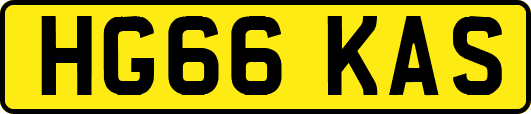 HG66 KAS